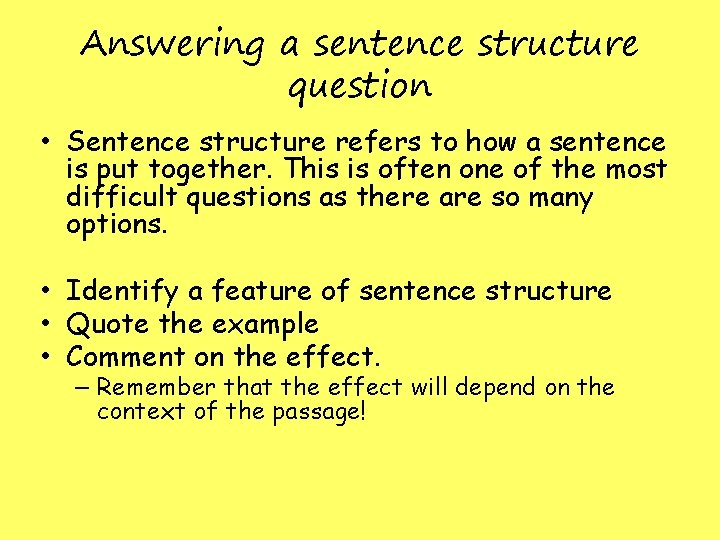 Answering a sentence structure question

• Sentence structure refers to how a sentence is put together. This is often one of the most difficult questions as there are so many options.

• Identify a feature of sentence structure
• Quote the example
• Comment on the effect.
– Remember that the effect will depend on the context of the passage!